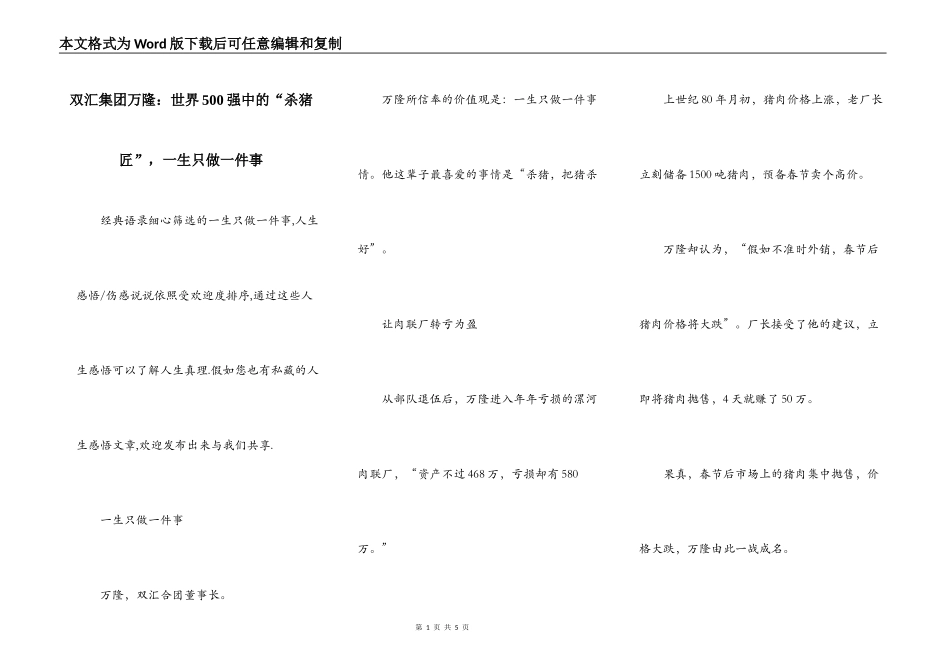 本文格式为Word版下载后可任意编辑和复制

双汇集团万隆：世界500强中的“杀猪匠”，一生只做一件事

经典语录细心筛选的一生只做一件事,人生感悟/伤感说说依照受欢迎度排序,通过这些人生感悟可以了解人生真理.假如您也有私藏的人生感悟文章,欢迎发布出来与我们共享.

一生只做一件事

万隆，双汇合团董事长。

万隆所信奉的价值观是：一生只做一件事情。他这辈子最喜爱的事情是“杀猪，把猪杀好”。

让肉联厂转亏为盈

从部队退伍后，万隆进入年年亏损的漯河肉联厂，“资产不过468万，亏损却有580万。”

上世纪80年月初，猪肉价格上涨，老厂长立刻储备1500吨猪肉，预备春节卖个高价。

万隆却认为，“假如不准时外销，春节后猪肉价格将大跌”。厂长接受了他的建议，立即将猪肉抛售，4天就赚了50万。

果真，春节后市场上的猪肉集中抛售，价格大跌，万隆由此一战成名。

第 1 页 共 5 页